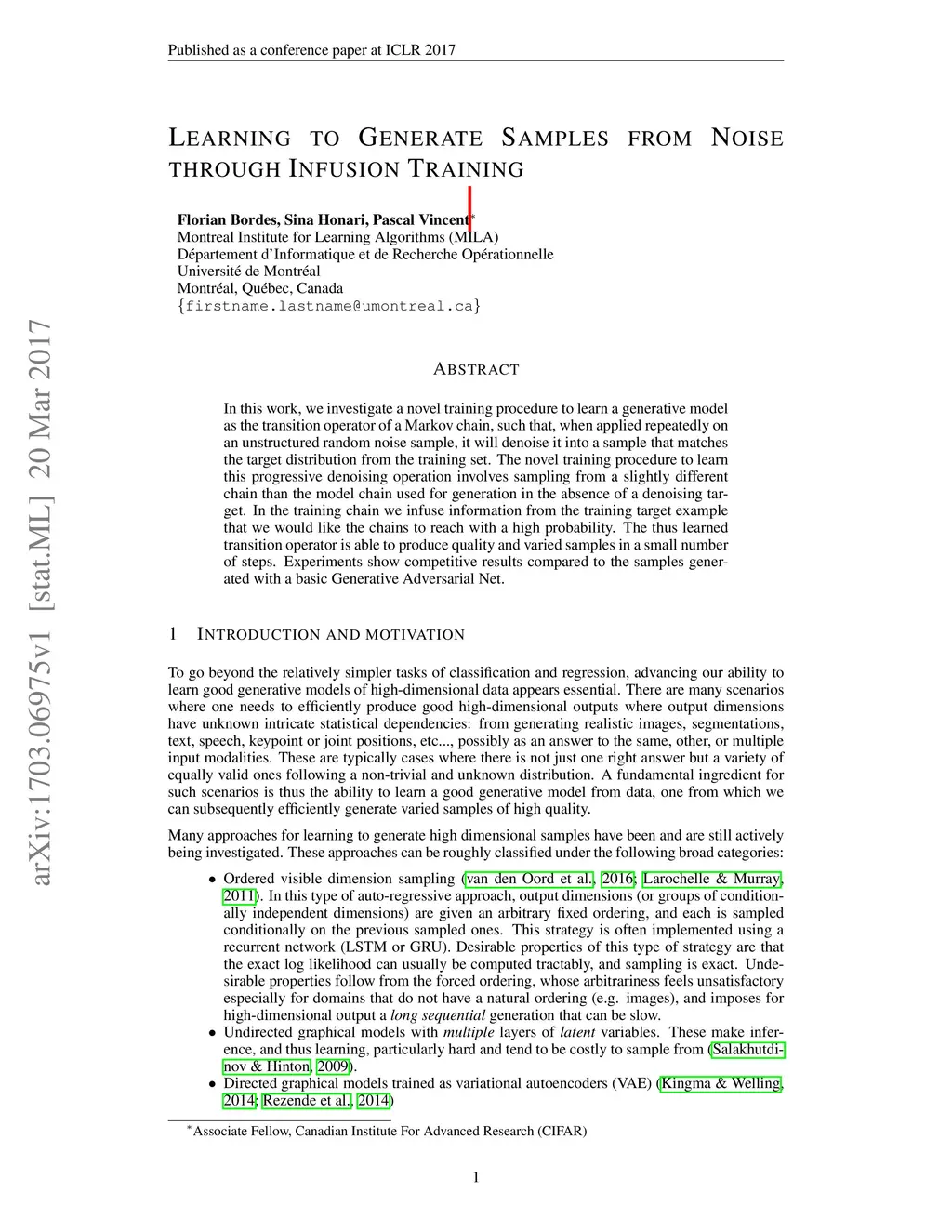 Published as a conference paper at ICLR 2017

LEARNING TO GENERATE SAMPLES FROM NOISE THROUGH INFUSION TRAINING

Florian Bordes, Sina Honari, Pascal Vincent*
Montreal Institute for Learning Algorithms (MILA)
Département d'Informatique et de Recherche Opérationnelle
Université de Montréal
Montréal, Québec, Canada
{firstname.lastname@umontreal.ca}

arXiv:1703.06975v1 [stat.ML] 20 Mar 2017

ABSTRACT

In this work, we investigate a novel training procedure to learn a generative model as the transition operator of a Markov chain, such that, when applied repeatedly on an unstructured random noise sample, it will denoise it into a sample that matches the target distribution from the training set. The novel training procedure to learn this progressive denoising operation involves sampling from a slightly different chain than the model chain used for generation in the absence of a denoising target. In the training chain we infuse information from the training target example that we would like the chains to reach with a high probability. The thus learned transition operator is able to produce quality and varied samples in a small number of steps. Experiments show competitive results compared to the samples generated with a basic Generative Adversarial Net.

1 INTRODUCTION AND MOTIVATION

To go beyond the relatively simpler tasks of classification and regression, advancing our ability to learn good generative models of high-dimensional data appears essential. There are many scenarios where one needs to efficiently produce good high-dimensional outputs where output dimensions have unknown intricate statistical dependencies: from generating realistic images, segmentations, text, speech, keypoint or joint positions, etc..., possibly as an answer to the same, other, or multiple input modalities. These are typically cases where there is not just one right answer but a variety of equally valid ones following a non-trivial and unknown distribution. A fundamental ingredient for such scenarios is thus the ability to learn a good generative model from data, one from which we can subsequently efficiently generate varied samples of high quality.

Many approaches for learning to generate high dimensional samples have been and are still actively being investigated. These approaches can be roughly classified under the following broad categories:

• Ordered visible dimension sampling (van den Oord et al., 2016; Larochelle & Murray, 2011). In this type of auto-regressive approach, output dimensions (or groups of conditionally independent dimensions) are given an arbitrary fixed ordering, and each is sampled conditionally on the previous sampled ones. This strategy is often implemented using a recurrent network (LSTM or GRU). Desirable properties of this type of strategy are that the exact log likelihood can usually be computed tractably, and sampling is exact. Undesirable properties follow from the forced ordering, whose arbitrariness feels unsatisfactory especially for domains that do not have a natural ordering (e.g. images), and imposes for high-dimensional output a long sequential generation that can be slow.
• Undirected graphical models with multiple layers of latent variables. These make inference, and thus learning, particularly hard and tend to be costly to sample from (Salakhutdinov & Hinton, 2009).
• Directed graphical models trained as variational autoencoders (VAE) (Kingma & Welling, 2014; Rezende et al., 2014)

*Associate Fellow, Canadian Institute For Advanced Research (CIFAR)

1